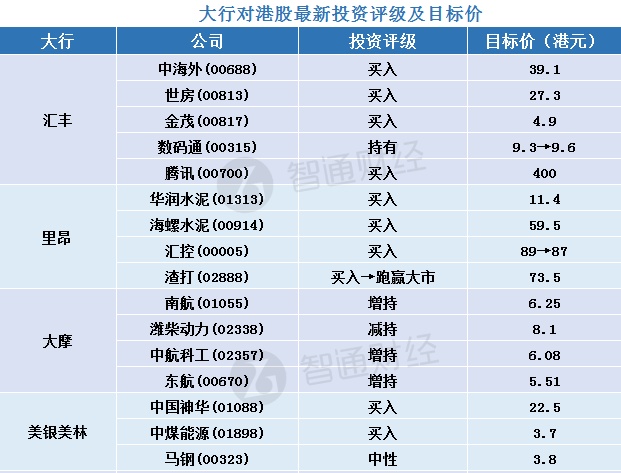 大行对港股最新投资评级及目标价

| 大行 | 公司 | 投资评级 | 目标价（港元） |
|---|---|---|---|
| 汇丰 | 中海外(00688) | 买入 | 39.1 |
| | 世房(00813) | 买入 | 27.3 |
| | 金茂(00817) | 买入 | 4.9 |
| | 数码通(00315) | 持有 | 9.3→9.6 |
| | 腾讯(00700) | 买入 | 400 |
| 里昂 | 华润水泥(01313) | 买入 | 11.4 |
| | 海螺水泥(00914) | 买入 | 59.5 |
| | 汇控(00005) | 买入 | 89→87 |
| | 渣打(02888) | 买入→跑赢大市 | 73.5 |
| 大摩 | 南航(01055) | 增持 | 6.25 |
| | 潍柴动力(02338) | 减持 | 8.1 |
| | 中航科工(02357) | 增持 | 6.08 |
| | 东航(00670) | 增持 | 5.51 |
| 美银美林 | 中国神华(01088) | 买入 | 22.5 |
| | 中煤能源(01898) | 买入 | 3.7 |
| | 马钢(00323) | 中性 | 3.8 |

智通财经
智通财经